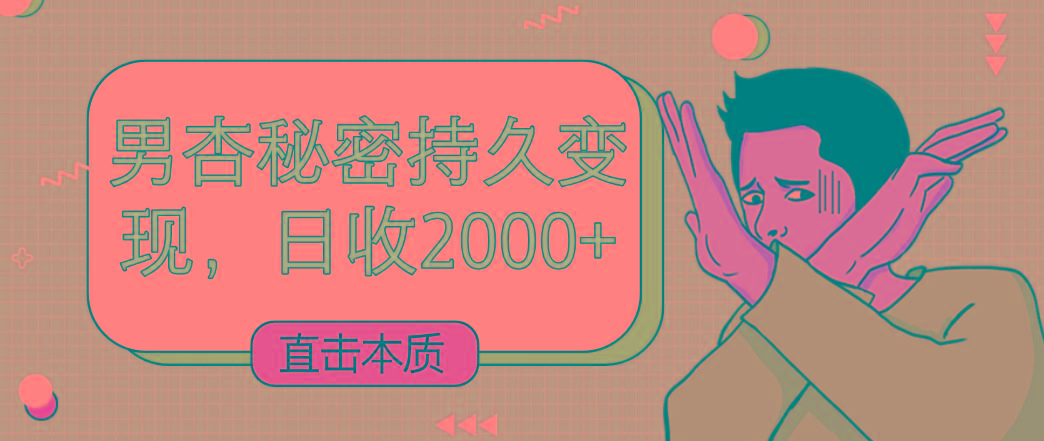 男杏秘密持久变现，日收2000+

直击本质